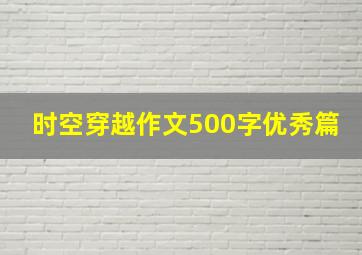 时空穿越作文500字优秀篇